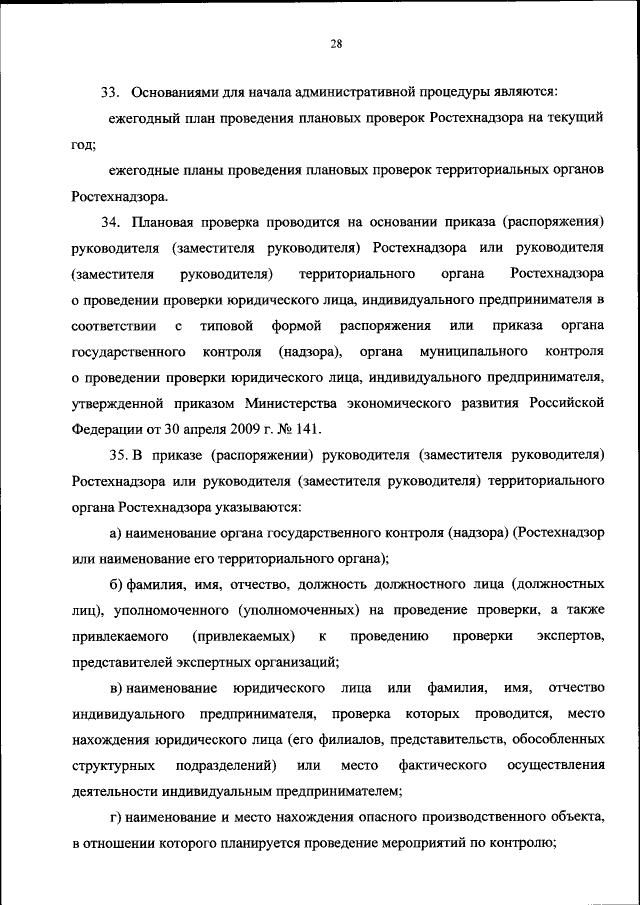 28

33. Основаниями для начала административной процедуры являются:

ежегодный план проведения плановых проверок Ростехнадзора на текущий год;

ежегодные планы проведения плановых проверок территориальных органов Ростехнадзора.

34. Плановая проверка проводится на основании приказа (распоряжения) руководителя (заместителя руководителя) Ростехнадзора или руководителя (заместителя руководителя) территориального органа Ростехнадзора о проведении проверки юридического лица, индивидуального предпринимателя в соответствии с типовой формой распоряжения или приказа органа государственного контроля (надзора), органа муниципального контроля о проведении проверки юридического лица, индивидуального предпринимателя, утвержденной приказом Министерства экономического развития Российской Федерации от 30 апреля 2009 г. № 141.

35. В приказе (распоряжении) руководителя (заместителя руководителя) Ростехнадзора или руководителя (заместителя руководителя) территориального органа Ростехнадзора указываются:

а) наименование органа государственного контроля (надзора) (Ростехнадзор или наименование его территориального органа);

б) фамилия, имя, отчество, должность должностного лица (должностных лиц), уполномоченного (уполномоченных) на проведение проверки, а также привлекаемого (привлекаемых) к проведению проверки экспертов, представителей экспертных организаций;

в) наименование юридического лица или фамилия, имя, отчество индивидуального предпринимателя, проверка которых проводится, место нахождения юридического лица (его филиалов, представительств, обособленных структурных подразделений) или место фактического осуществления деятельности индивидуальным предпринимателем;

г) наименование и место нахождения опасного производственного объекта, в отношении которого планируется проведение мероприятий по контролю;